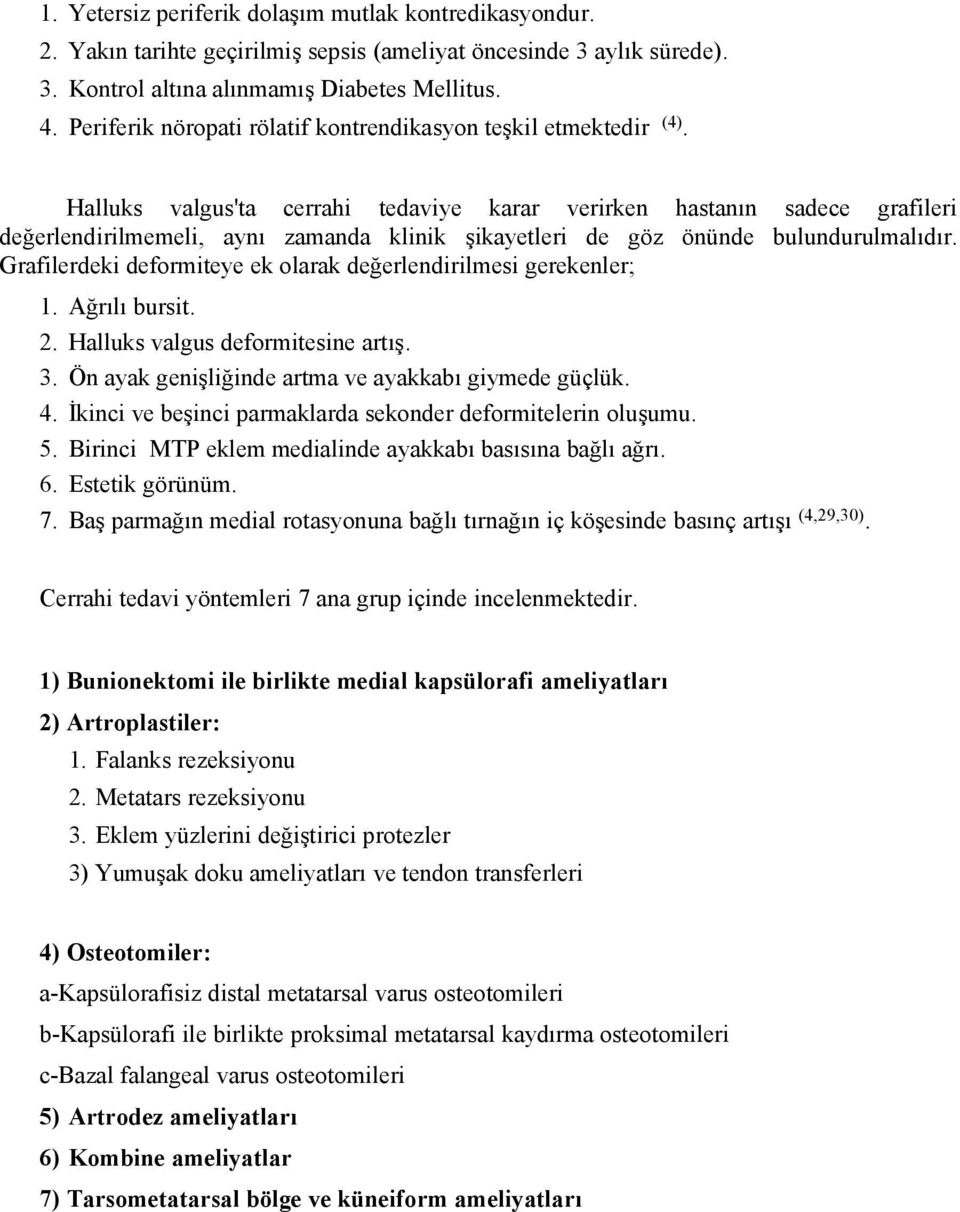 1. Yetersiz periferik dolaşım mutlak kontredikasyondur.
2. Yakın tarihte geçirilmiş sepsis (ameliyat öncesinde 3 aylık sürede).
3. Kontrol altına alınmamış Diabetes Mellitus.
4. Periferik nöropati rölatif kontrendikasyon teşkil etmektedir $^{(4)}$.

Halluks valgus'ta cerrahi tedaviye karar verirken hastanın sadece grafileri değerlendirilmemeli, aynı zamanda klinik şikayetleri de göz önünde bulundurulmalıdır. Grafilerdeki deformiteye ek olarak değerlendirilmesi gerekenler;

1. Ağrılı bursit.
2. Halluks valgus deformitesine artış.
3. Ön ayak genişliğinde artma ve ayakkabı giymede güçlük.
4. İkinci ve beşinci parmaklarda sekonder deformitelerin oluşumu.
5. Birinci MTP eklem medialinde ayakkabı basısına bağlı ağrı.
6. Estetik görünüm.
7. Baş parmağın medial rotasyonuna bağlı tırnağın iç köşesinde basınç artışı $^{(4,29,30)}$.

Cerrahi tedavi yöntemleri 7 ana grup içinde incelenmektedir.

1) Bunionektomi ile birlikte medial kapsülorafi ameliyatları
2) Artroplastiler:
1. Falanks rezeksiyonu
2. Metatars rezeksiyonu
3. Eklem yüzlerini değiştirici protezler
3) Yumuşak doku ameliyatları ve tendon transferleri

4) Osteotomiler:
a-Kapsülorafisiz distal metatarsal varus osteotomileri
b-Kapsülorafi ile birlikte proksimal metatarsal kaydırma osteotomileri
c-Bazal falangeal varus osteotomileri
5) Artrodez ameliyatları
6) Kombine ameliyatlar
7) Tarsometatarsal bölge ve küneiform ameliyatları